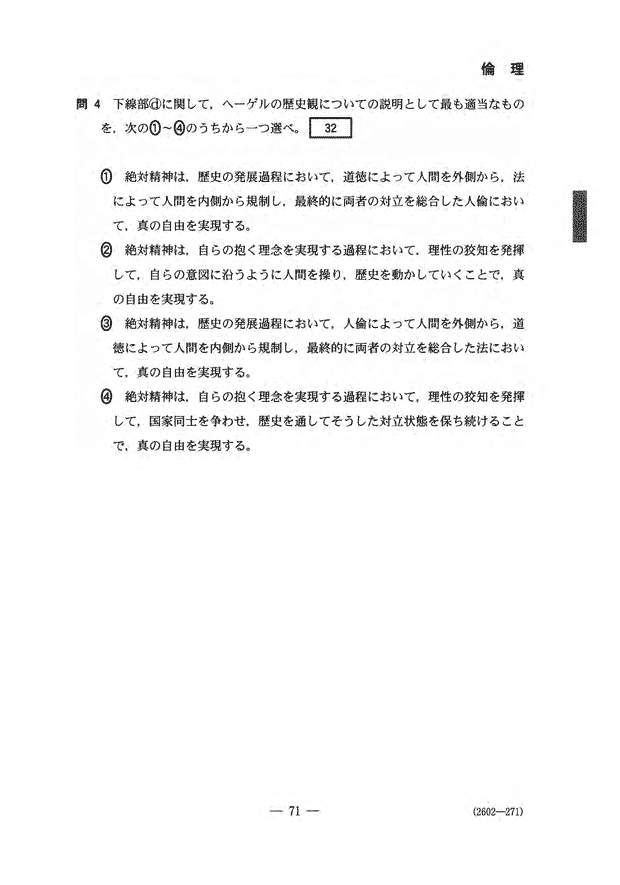 倫　理

問 4　下線部ⓓに関して，ヘーゲルの歴史観についての説明として最も適当なものを，次の①～④のうちから一つ選べ。 32

① 絶対精神は，歴史の発展過程において，道徳によって人間を外側から，法によって人間を内側から規制し，最終的に両者の対立を総合した人倫において，真の自由を実現する。

② 絶対精神は，自らの抱く理念を実現する過程において，理性の狡知を発揮して，自らの意図に沿うように人間を操り，歴史を動かしていくことで，真の自由を実現する。

③ 絶対精神は，歴史の発展過程において，人倫によって人間を外側から，道徳によって人間を内側から規制し，最終的に両者の対立を総合した法において，真の自由を実現する。

④ 絶対精神は，自らの抱く理念を実現する過程において，理性の狡知を発揮して，国家同士を争わせ，歴史を通してそうした対立状態を保ち続けることで，真の自由を実現する。

— 71 —

(2602—271)